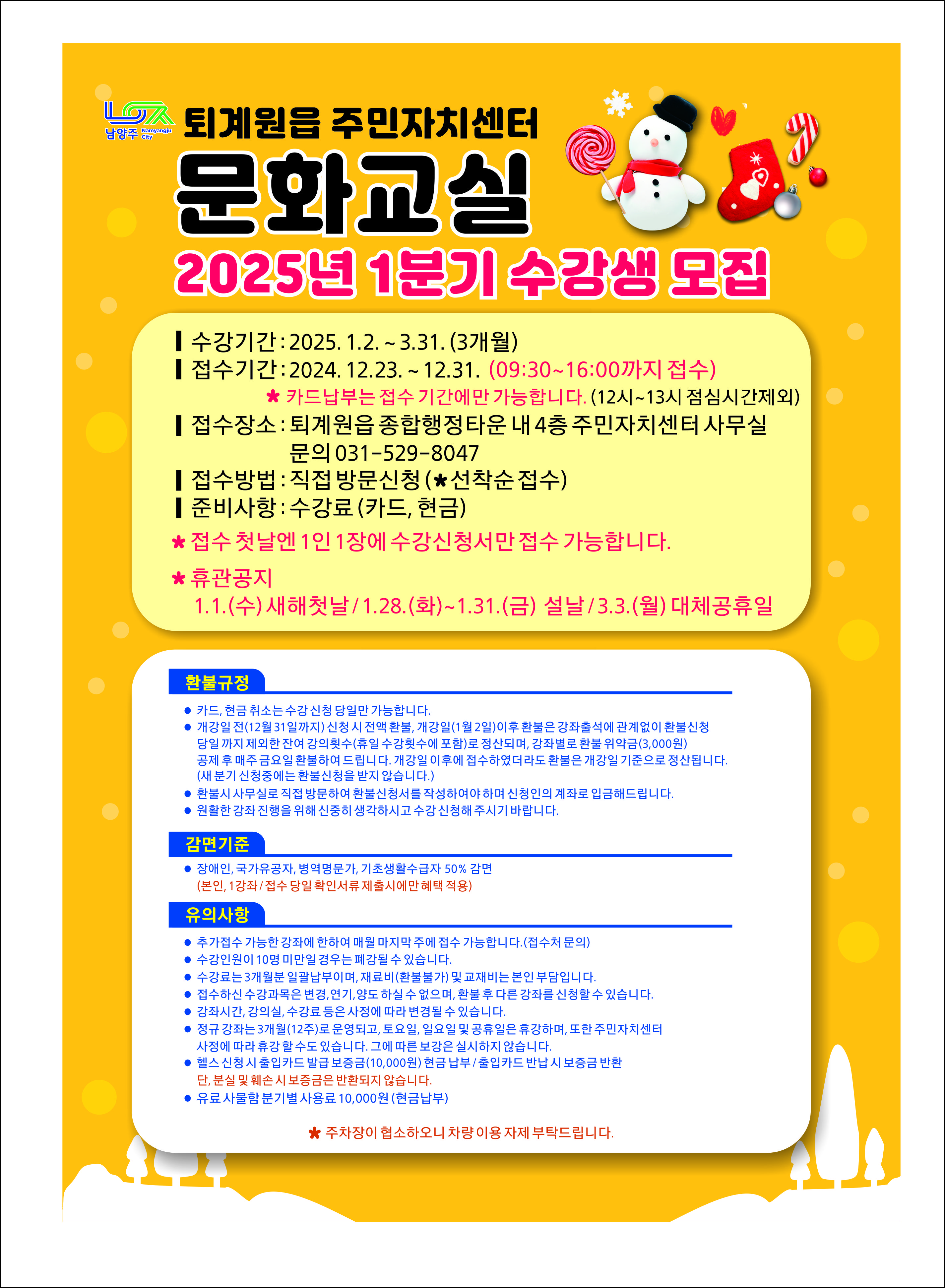 남양주 Namyangju City

퇴계원읍 주민자치센터

문화교실

2025년 1분기 수강생 모집

▎수강기간 : 2025. 1.2. ~ 3.31. (3개월)
▎접수기간 : 2024. 12.23. ~ 12.31. (09:30~16:00까지 접수)
* 카드납부는 접수 기간에만 가능합니다. (12시~13시 점심시간제외)
▎접수장소 : 퇴계원읍 종합행정타운 내 4층 주민자치센터 사무실
문의 031-529-8047
▎접수방법 : 직접 방문신청 (*선착순 접수)
▎준비사항 : 수강료 (카드, 현금)

* 접수 첫날엔 1인 1장에 수강신청서만 접수 가능합니다.

* 휴관공지
1.1.(수) 새해첫날 / 1.28.(화)~1.31.(금) 설날 / 3.3.(월) 대체공휴일

환불규정

• 카드, 현금 취소는 수강 신청 당일만 가능합니다.
• 개강일 전(12월 31일까지) 신청 시 전액 환불, 개강일(1월 2일)이후 환불은 강좌출석에 관계없이 환불신청 당일 까지 제외한 잔여 강의횟수(휴일 수강횟수에 포함)로 정산되며, 강좌별로 환불 위약금(3,000원) 공제 후 매주 금요일 환불하여 드립니다. 개강일 이후에 접수하였더라도 환불은 개강일 기준으로 정산됩니다. (새 분기 신청중에는 환불신청을 받지 않습니다.)
• 환불시 사무실로 직접 방문하여 환불신청서를 작성하여야 하며 신청인의 계좌로 입금해드립니다.
• 원활한 강좌 진행을 위해 신중히 생각하시고 수강 신청해 주시기 바랍니다.

감면기준

• 장애인, 국가유공자, 병역명문가, 기초생활수급자 50% 감면
(본인, 1강좌 / 접수 당일 확인서류 제출시에만 혜택 적용)

유의사항

• 추가접수 가능한 강좌에 한하여 매월 마지막 주에 접수 가능합니다. (접수처 문의)
• 수강인원이 10명 미만일 경우는 폐강될 수 있습니다.
• 수강료는 3개월분 일괄납부이며, 재료비(환불불가) 및 교재비는 본인 부담입니다.
• 접수하신 수강과목은 변경, 연기, 양도 하실 수 없으며, 환불 후 다른 강좌를 신청할 수 있습니다.
• 강좌시간, 강의실, 수강료 등은 사정에 따라 변경될 수 있습니다.
• 정규 강좌는 3개월(12주)로 운영되고, 토요일, 일요일 및 공휴일은 휴강하며, 또한 주민자치센터 사정에 따라 휴강 할 수도 있습니다. 그에 따른 보강은 실시하지 않습니다.
• 헬스 신청 시 출입카드 발급 보증금(10,000원) 현금 납부 / 출입카드 반납 시 보증금 반환
단, 분실 및 훼손 시 보증금은 반환되지 않습니다.
• 유료 사물함 분기별 사용료 10,000원 (현금납부)

* 주차장이 협소하오니 차량 이용 자제 부탁드립니다.